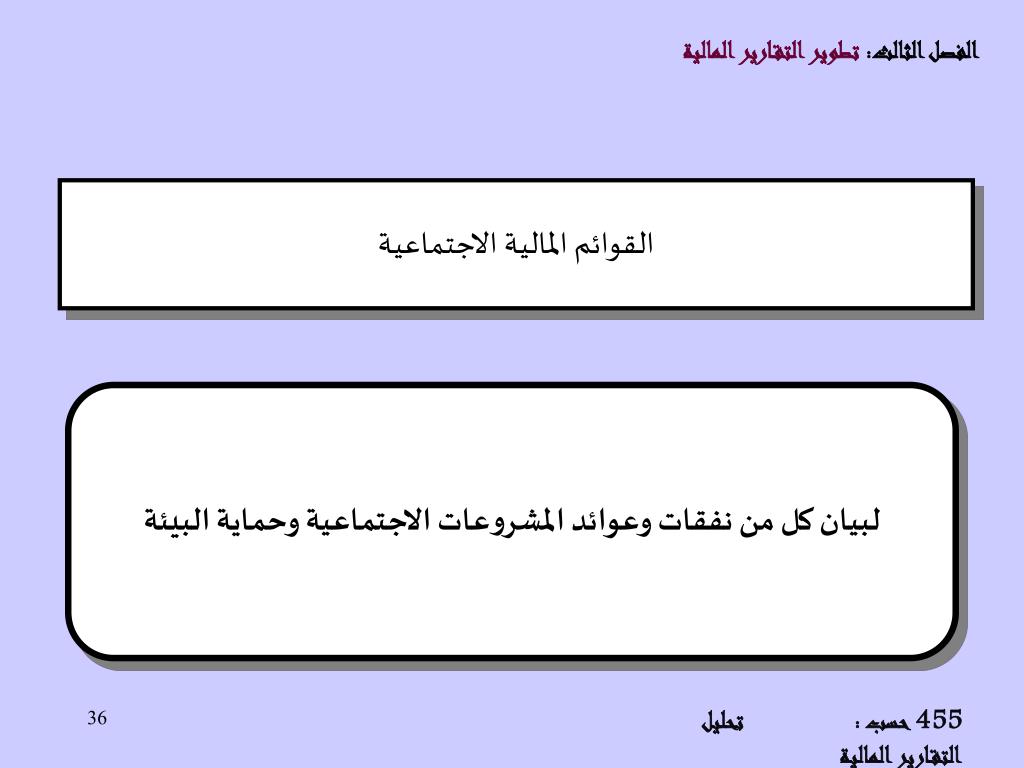 الفصل الثالث: تطوير التقارير المالية

القوائم المالية الاجتماعية

لبيان كل من نفقات وعوائد المشروعات الاجتماعية وحماية البيئة

36

455 حسب : تحليل التقارير المالية